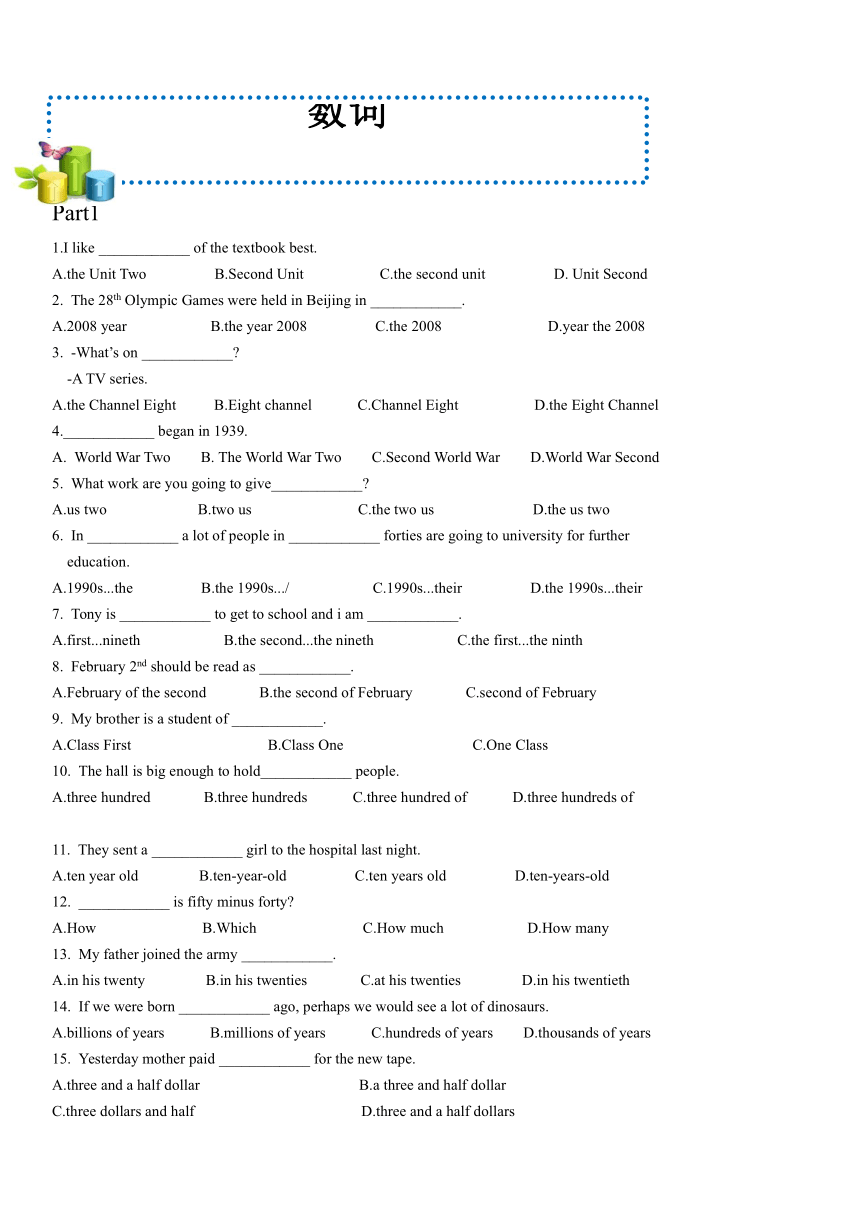 数词

Part1

1.I like ____________ of the textbook best.

A.the Unit Two B.Second Unit C.the second unit D. Unit Second

2. The 28$^{th}$ Olympic Games were held in Beijing in ____________.

A.2008 year B.the year 2008 C.the 2008 D.year the 2008

3. -What's on ____________?
-A TV series.

A.the Channel Eight B.Eight channel C.Channel Eight D.the Eight Channel

4.____________ began in 1939.

A. World War Two B. The World War Two C.Second World War D.World War Second

5. What work are you going to give____________?

A.us two B.two us C.the two us D.the us two

6. In ____________ a lot of people in ____________ forties are going to university for further education.

A.1990s...the B.the 1990s.../ C.1990s...their D.the 1990s...their

7. Tony is ____________ to get to school and i am ____________.

A.first...nineth B.the second...the nineth C.the first...the ninth

8. February 2$^{nd}$ should be read as ____________.

A.February of the second B.the second of February C.second of February

9. My brother is a student of ____________.

A.Class First B.Class One C.One Class

10. The hall is big enough to hold____________ people.

A.three hundred B.three hundreds C.three hundred of D.three hundreds of

11. They sent a ____________ girl to the hospital last night.

A.ten year old B.ten-year-old C.ten years old D.ten-years-old

12. ____________ is fifty minus forty?

A.How B.Which C.How much D.How many

13. My father joined the army ____________.

A.in his twenty B.in his twenties C.at his twenties D.in his twentieth

14. If we were born ____________ ago, perhaps we would see a lot of dinosaurs.

A.billions of years B.millions of years C.hundreds of years D.thousands of years

15. Yesterday mother paid ____________ for the new tape.

A.three and a half dollar B.a three and half dollar
C.three dollars and half D.three and a half dollars